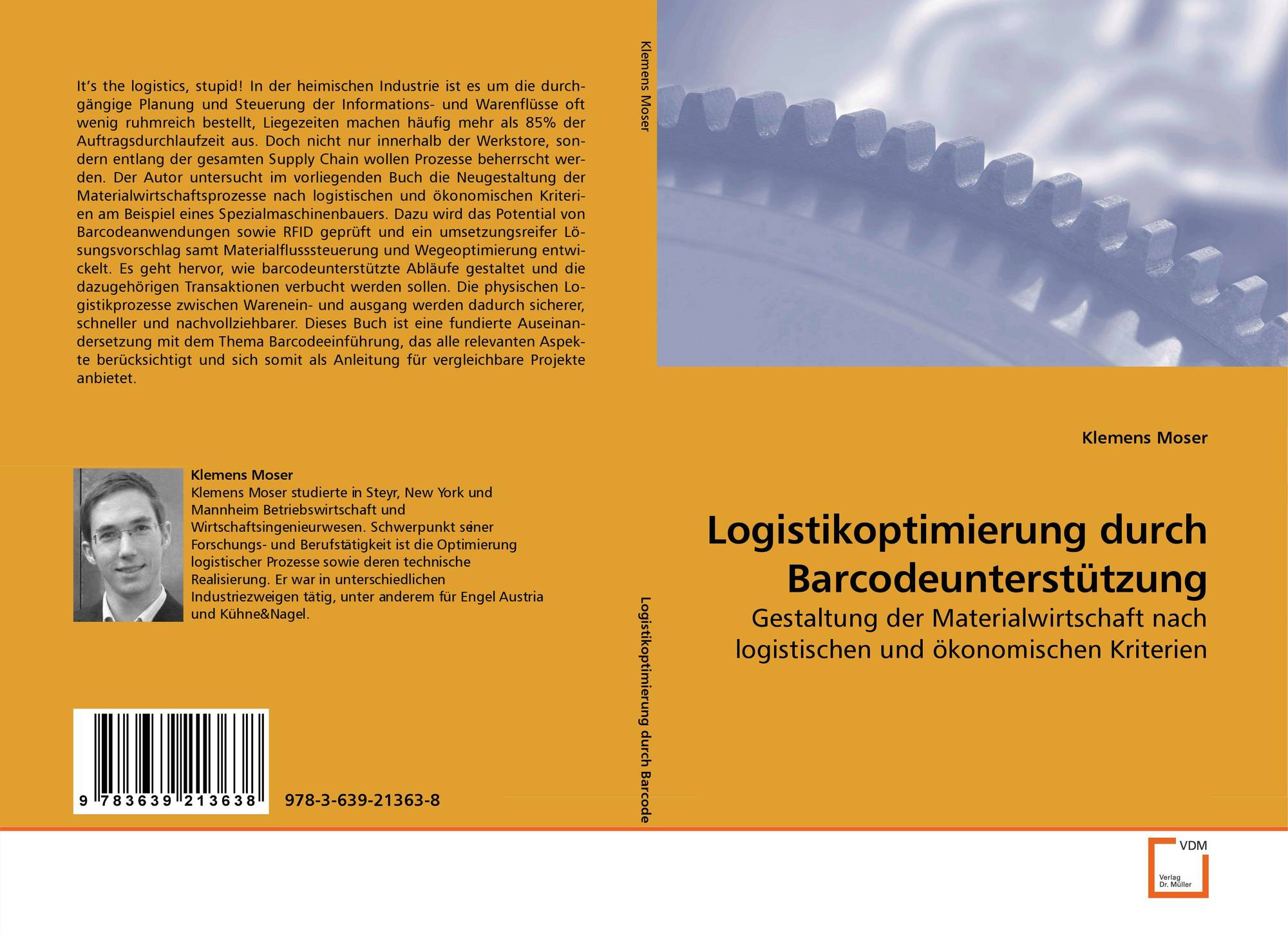 It's the logistics, stupid! In der heimischen Industrie ist es um die durchgängige Planung und Steuerung der Informations- und Warenflüsse oft wenig ruhmreich bestellt, Liegezeiten machen häufig mehr als 85% der Auftragsdurchlaufzeit aus. Doch nicht nur innerhalb der Werkstore, sondern entlang der gesamten Supply Chain wollen Prozesse beherrscht werden. Der Autor untersucht im vorliegenden Buch die Neugestaltung der Materialwirtschaftsprozesse nach logistischen und ökonomischen Kriterien am Beispiel eines Spezialmaschinenbauers. Dazu wird das Potential von Barcodeanwendungen sowie RFID geprüft und ein umsetzungsreifer Lösungsvorschlag samt Materialflusssteuerung und Wegeoptimierung entwickelt. Es geht hervor, wie barcodeunterstützte Abläufe gestaltet und die dazugehörigen Transaktionen verbucht werden sollen. Die physischen Logistikprozesse zwischen Warenein- und ausgang werden dadurch sicherer, schneller und nachvollziehbarer. Dieses Buch ist eine fundierte Auseinandersetzung mit dem Thema Barcodeeinführung, das alle relevanten Aspekte berücksichtigt und sich somit als Anleitung für vergleichbare Projekte anbietet.

Klemens Moser
Klemens Moser studierte in Steyr, New York und Mannheim Betriebswirtschaft und Wirtschaftsingenieurwesen. Schwerpunkt seiner Forschungs- und Berufstätigkeit ist die Optimierung logistischer Prozesse sowie deren technische Realisierung. Er war in unterschiedlichen Industriezweigen tätig, unter anderem für Engel Austria und Kühne&Nagel.

9 783639 213638

978-3-639-21363-8

Klemens Moser

Logistikoptimierung durch Barcode

Klemens Moser

Logistikoptimierung durch Barcodeunterstützung

Gestaltung der Materialwirtschaft nach logistischen und ökonomischen Kriterien

VDM
Verlag
Dr. Müller